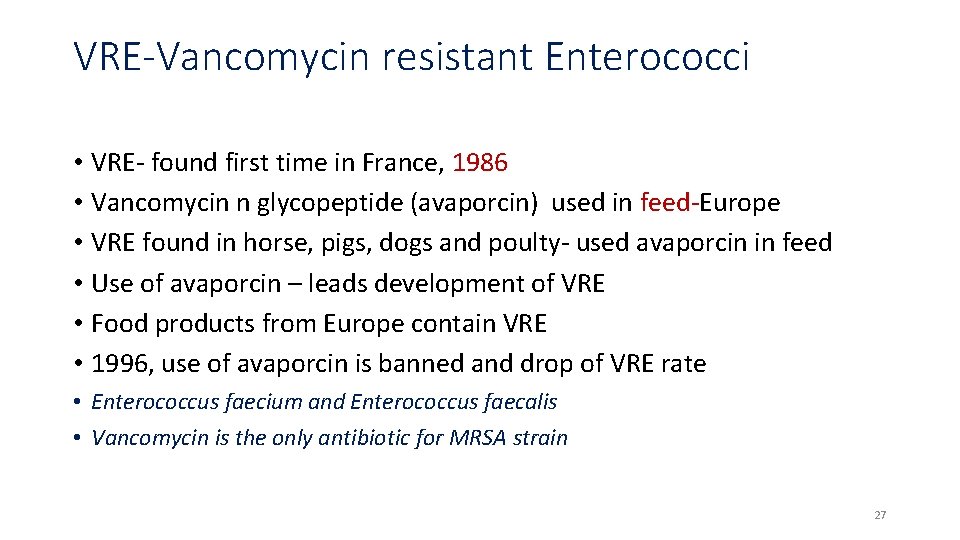 VRE-Vancomycin resistant Enterococci

• VRE- found first time in France, 1986
• Vancomycin n glycopeptide (avaporcin) used in feed-Europe
• VRE found in horse, pigs, dogs and poulty- used avaporcin in feed
• Use of avaporcin – leads development of VRE
• Food products from Europe contain VRE
• 1996, use of avaporcin is banned and drop of VRE rate
• Enterococcus faecium and Enterococcus faecalis
• Vancomycin is the only antibiotic for MRSA strain

27